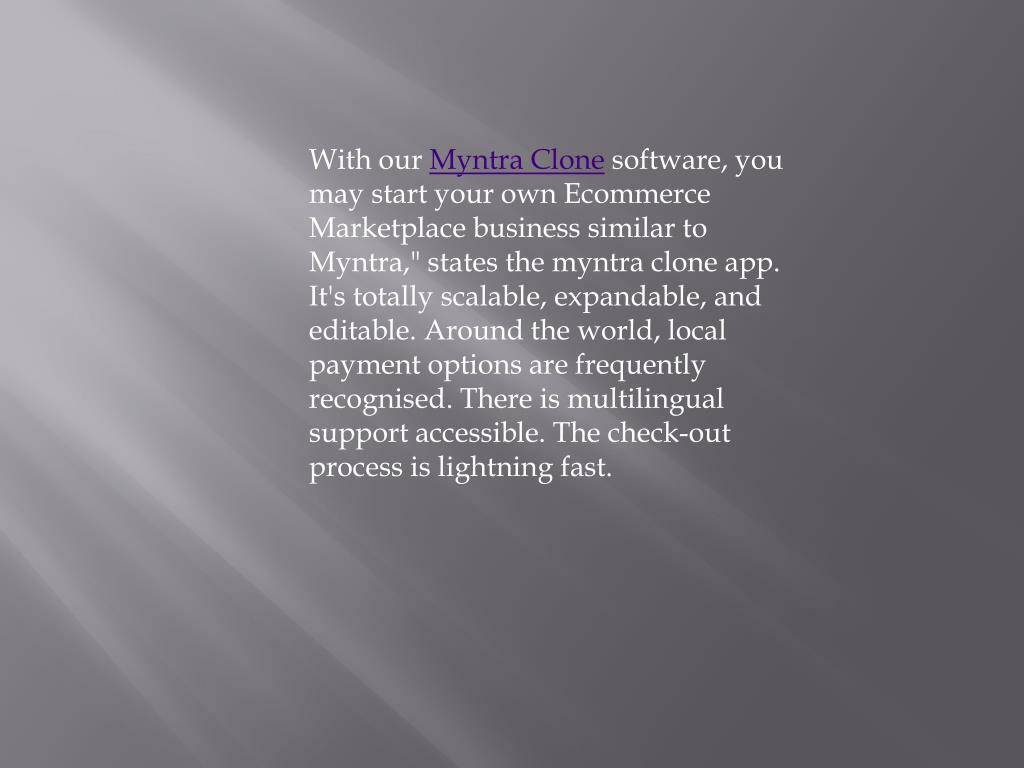 With our Myntra Clone software, you may start your own Ecommerce Marketplace business similar to Myntra," states the myntra clone app. It's totally scalable, expandable, and editable. Around the world, local payment options are frequently recognised. There is multilingual support accessible. The check-out process is lightning fast.